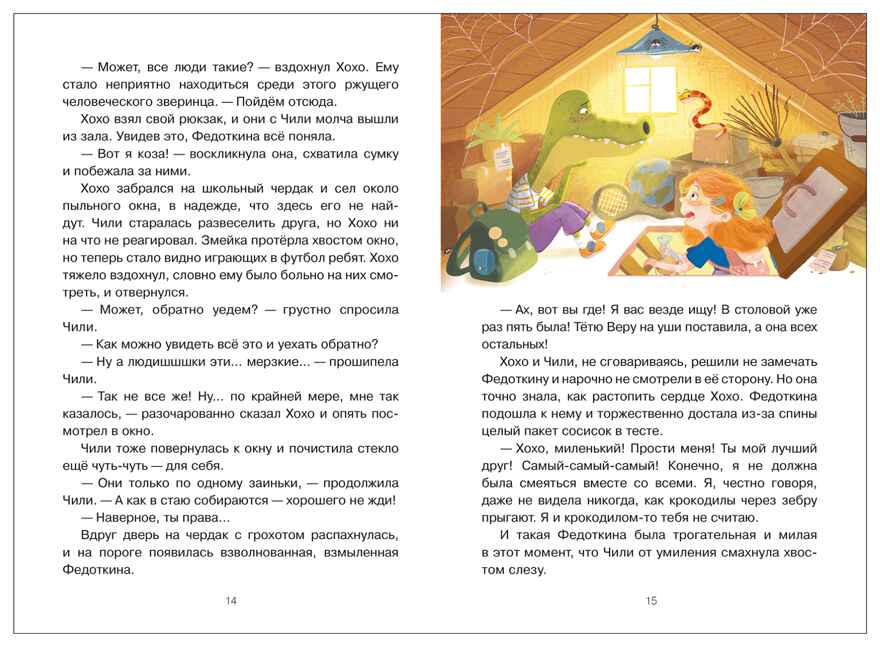 — Может, все люди такие? — вздохнул Хохо. Ему стало неприятно находиться среди этого ржущего человеческого зверинца. — Пойдём отсюда.

Хохо взял свой рюкзак, и они с Чили молча вышли из зала. Увидев это, Федоткина всё поняла.

— Вот я коза! — воскликнула она, схватила сумку и побежала за ними.

Хохо забрался на школьный чердак и сел около пыльного окна, в надежде, что здесь его не найдут. Чили старалась развеселить друга, но Хохо ни на что не реагировал. Змейка протёрла хвостом окно, но теперь стало видно играющих в футбол ребят. Хохо тяжело вздохнул, словно ему было больно на них смотреть, и отвернулся.

— Может, обратно уедем? — грустно спросила Чили.

— Как можно увидеть всё это и уехать обратно?

— Ну а людишшшки эти... мерзкие... — прошипела Чили.

— Так не все же! Ну... по крайней мере, мне так казалось, — разочарованно сказал Хохо и опять посмотрел в окно.

Чили тоже повернулась к окну и почистила стекло ещё чуть-чуть — для себя.

— Они только по одному заиньки, — продолжила Чили. — А как в стаю собираются — хорошего не жди!

— Наверное, ты права...

Вдруг дверь на чердак с грохотом распахнулась, и на пороге появилась взволнованная, взмыленная Федоткина.

14

— Ах, вот вы где! Я вас везде ищу! В столовой уже раз пять была! Тётю Веру на уши поставила, а она всех остальных!

Хохо и Чили, не сговариваясь, решили не замечать Федоткину и нарочно не смотрели в её сторону. Но она точно знала, как растопить сердце Хохо. Федоткина подошла к нему и торжественно достала из-за спины целый пакет сосисок в тесте.

— Хохо, миленький! Прости меня! Ты мой лучший друг! Самый-самый-самый! Конечно, я не должна была смеяться вместе со всеми. Я, честно говоря, даже не видела никогда, как крокодилы через зебру прыгают. Я и крокодилом-то тебя не считаю.

И такая Федоткина была трогательная и милая в этот момент, что Чили от умиления смахнула хвостом слезу.

15